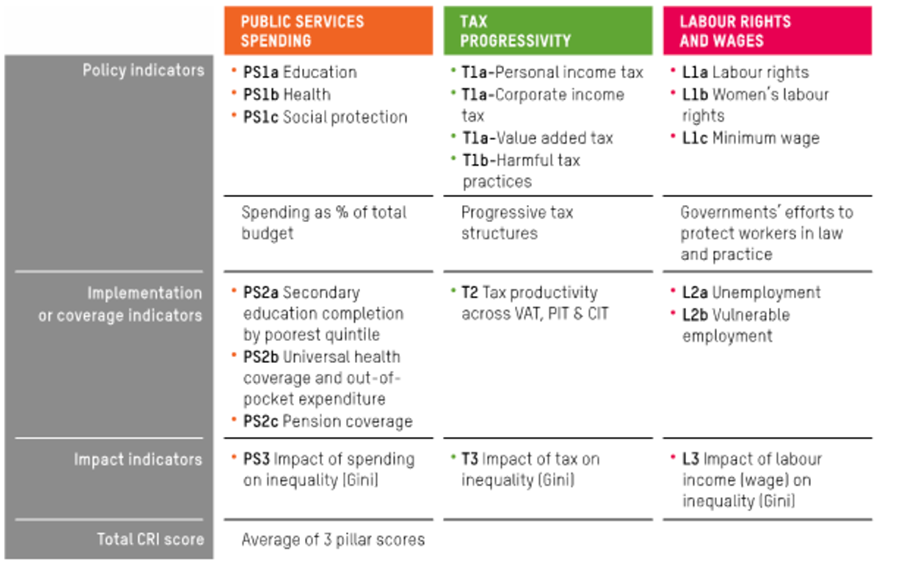 |  | PUBLIC SERVICES SPENDING | TAX PROGRESSIVITY | LABOUR RIGHTS AND WAGES |
|---|---|---|---|
| Policy indicators | • PS1a Education • PS1b Health • PS1c Social protection | • T1a-Personal income tax • T1a-Corporate income tax • T1a-Value added tax • T1b-Harmful tax practices | • L1a Labour rights • L1b Women's labour rights • L1c Minimum wage |
|  | Spending as % of total budget | Progressive tax structures | Governments' efforts to protect workers in law and practice |
| Implementation or coverage indicators | • PS2a Secondary education completion by poorest quintile • PS2b Universal health coverage and out-of-pocket expenditure • PS2c Pension coverage | • T2 Tax productivity across VAT, PIT & CIT | • L2a Unemployment • L2b Vulnerable employment |
| Impact indicators | • PS3 Impact of spending on inequality (Gini) | • T3 Impact of tax on inequality (Gini) | • L3 Impact of labour income (wage) on inequality (Gini) |
| Total CRI score | Average of 3 pillar scores |  |  |